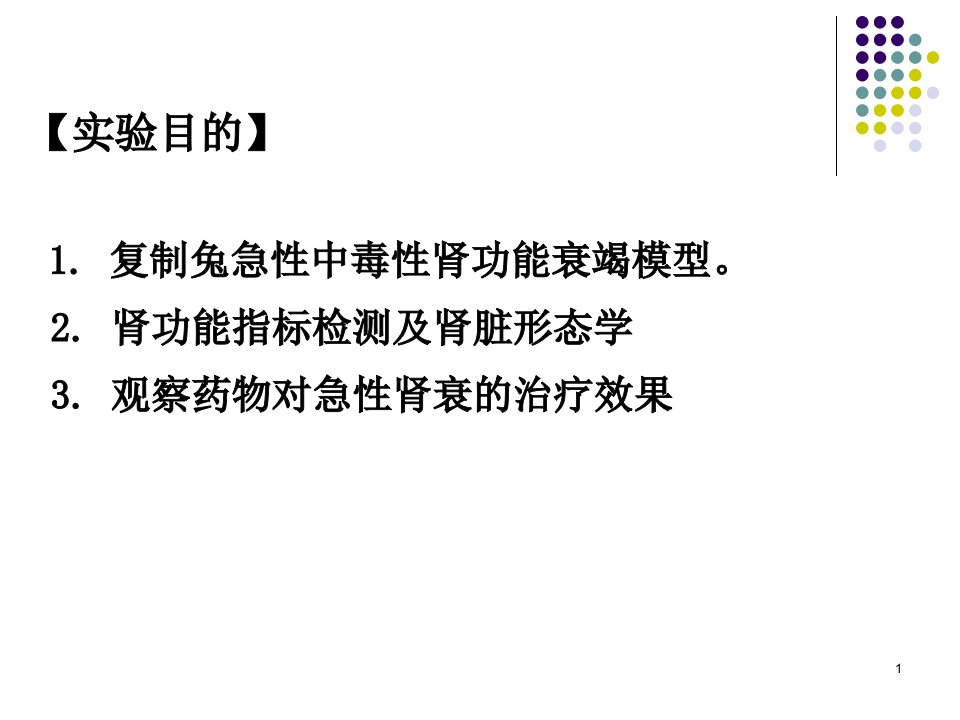 【实验目的】

1. 复制兔急性中毒性肾功能衰竭模型。

2. 肾功能指标检测及肾脏形态学

3. 观察药物对急性肾衰的治疗效果

1